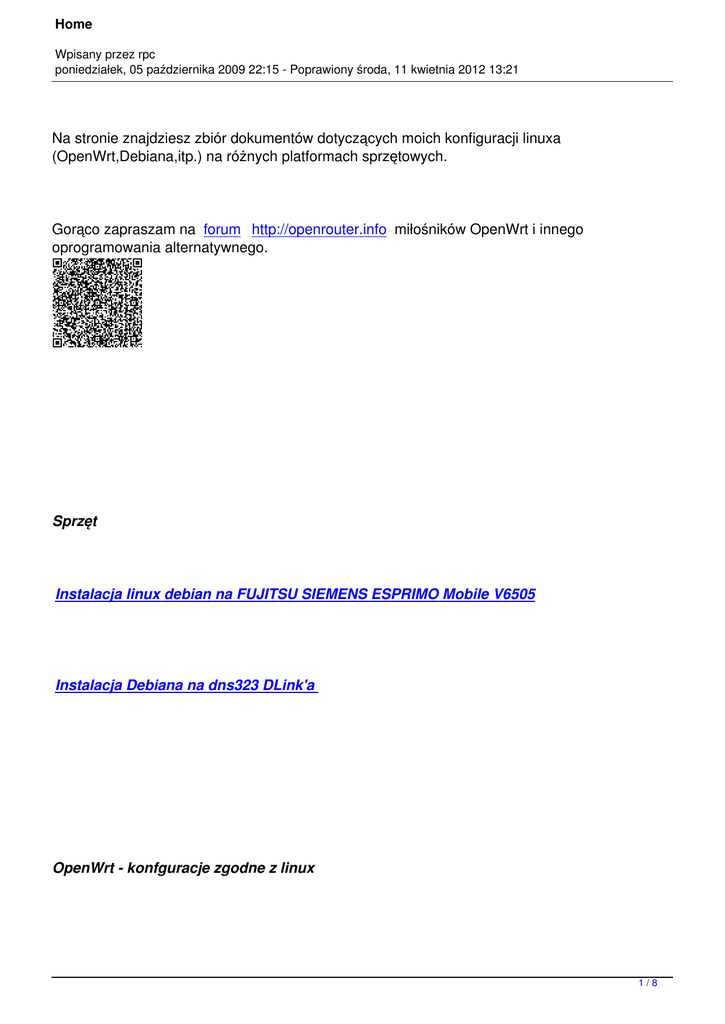 Home

Wpisany przez rpc
poniedziałek, 05 października 2009 22:15 - Poprawiony środa, 11 kwietnia 2012 13:21

Na stronie znajdziesz zbiór dokumentów dotyczących moich konfiguracji linuxa (OpenWrt,Debiana,itp.) na różnych platformach sprzętowych.

Gorąco zapraszam na forum http://openrouter.info miłośników OpenWrt i innego oprogramowania alternatywnego.

Sprzęt

Instalacja linux debian na FUJITSU SIEMENS ESPRIMO Mobile V6505

Instalacja Debiana na dns323 DLink'a

OpenWrt - konfguracje zgodne z linux

1 / 8